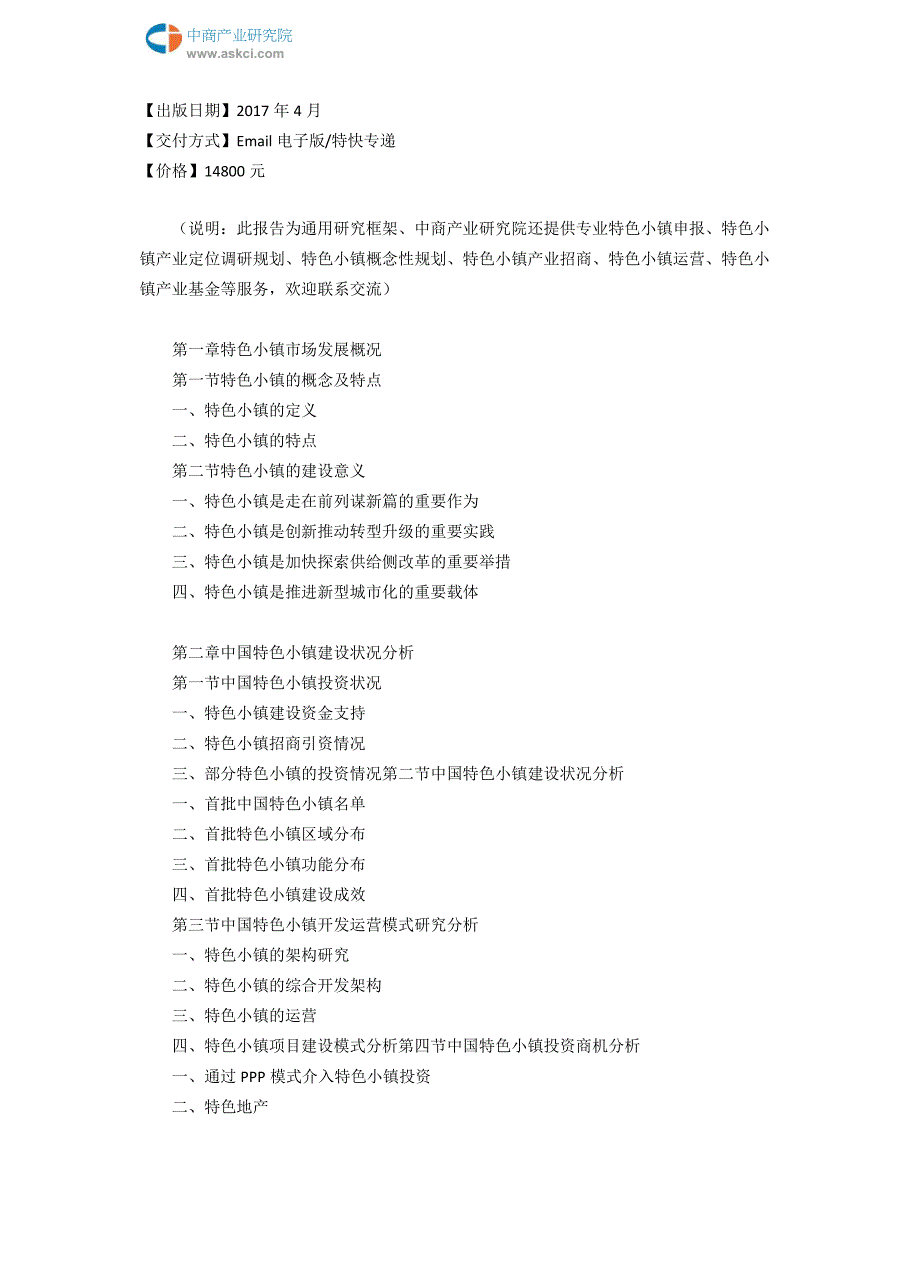 中商产业研究院
www.askci.com

【出版日期】2017 年 4 月
【交付方式】Email 电子版/特快专递
【价格】14800 元

（说明：此报告为通用研究框架、中商产业研究院还提供专业特色小镇申报、特色小镇产业定位调研规划、特色小镇概念性规划、特色小镇产业招商、特色小镇运营、特色小镇产业基金等服务，欢迎联系交流）

第一章特色小镇市场发展概况
第一节特色小镇的概念及特点
一、特色小镇的定义
二、特色小镇的特点
第二节特色小镇的建设意义
一、特色小镇是走在前列谋新篇的重要作为
二、特色小镇是创新推动转型升级的重要实践
三、特色小镇是加快探索供给侧改革的重要举措
四、特色小镇是推进新型城市化的重要载体

第二章中国特色小镇建设状况分析
第一节中国特色小镇投资状况
一、特色小镇建设资金支持
二、特色小镇招商引资情况
三、部分特色小镇的投资情况第二节中国特色小镇建设状况分析
一、首批中国特色小镇名单
二、首批特色小镇区域分布
三、首批特色小镇功能分布
四、首批特色小镇建设成效
第三节中国特色小镇开发运营模式研究分析
一、特色小镇的架构研究
二、特色小镇的综合开发架构
三、特色小镇的运营
四、特色小镇项目建设模式分析第四节中国特色小镇投资商机分析
一、通过 PPP 模式介入特色小镇投资
二、特色地产